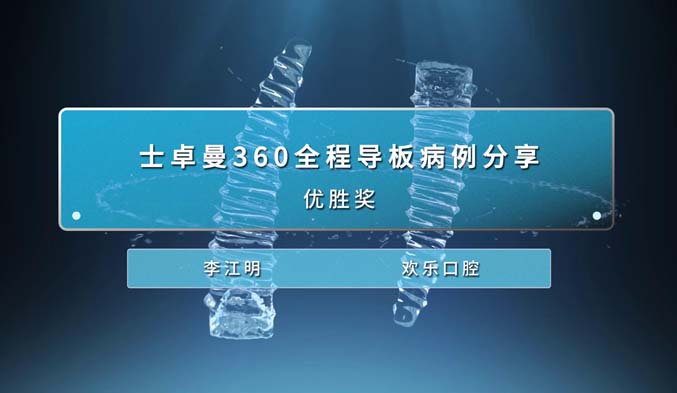 士卓曼360全程导板病例分享

优胜奖

李江明

欢乐口腔